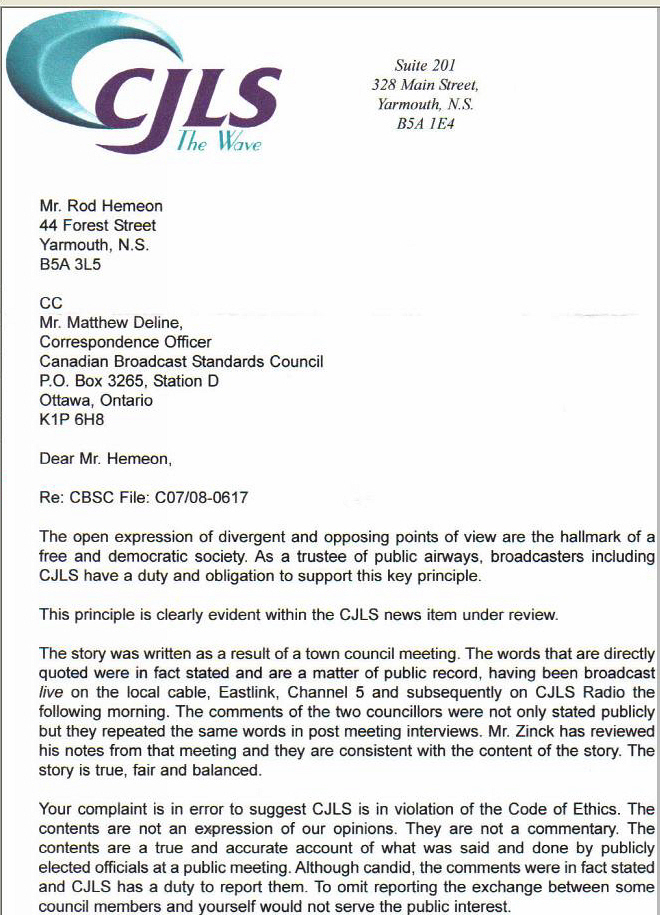 CJLS
The Wave

Suite 201
328 Main Street,
Yarmouth, N.S.
B5A 1E4

Mr. Rod Hemeon
44 Forest Street
Yarmouth, N.S.
B5A 3L5

CC
Mr. Matthew Deline,
Correspondence Officer
Canadian Broadcast Standards Council
P.O. Box 3265, Station D
Ottawa, Ontario
K1P 6H8

Dear Mr. Hemeon,

Re: CBSC File: C07/08-0617

The open expression of divergent and opposing points of view are the hallmark of a free and democratic society. As a trustee of public airways, broadcasters including CJLS have a duty and obligation to support this key principle.

This principle is clearly evident within the CJLS news item under review.

The story was written as a result of a town council meeting. The words that are directly quoted were in fact stated and are a matter of public record, having been broadcast live on the local cable, Eastlink, Channel 5 and subsequently on CJLS Radio the following morning. The comments of the two councillors were not only stated publicly but they repeated the same words in post meeting interviews. Mr. Zinck has reviewed his notes from that meeting and they are consistent with the content of the story. The story is true, fair and balanced.

Your complaint is in error to suggest CJLS is in violation of the Code of Ethics. The contents are not an expression of our opinions. They are not a commentary. The contents are a true and accurate account of what was said and done by publicly elected officials at a public meeting. Although candid, the comments were in fact stated and CJLS has a duty to report them. To omit reporting the exchange between some council members and yourself would not serve the public interest.